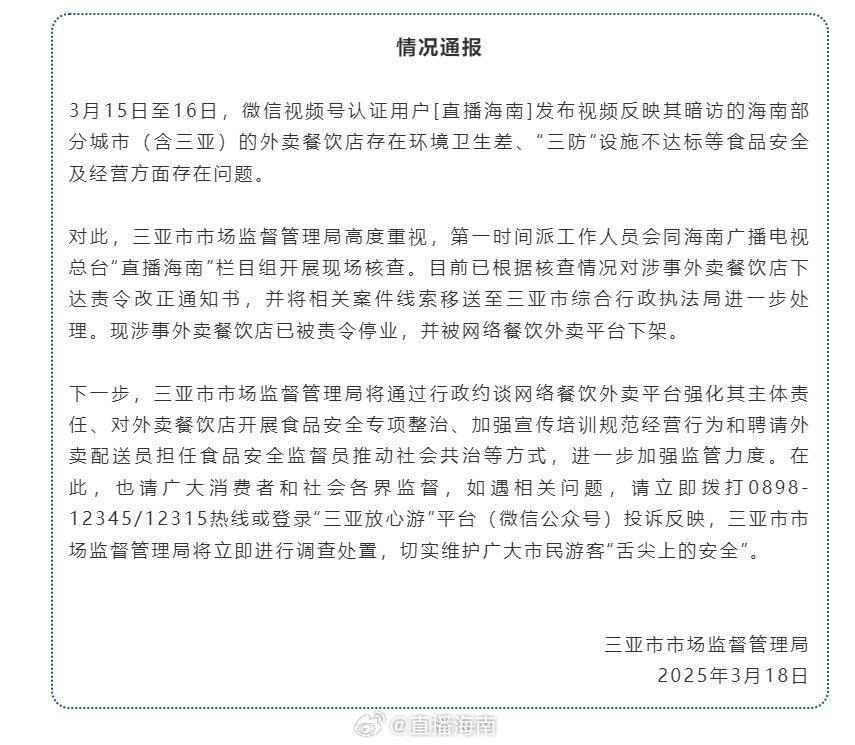 情况通报

3月15日至16日，微信视频号认证用户[直播海南]发布视频反映其暗访的海南部分城市（含三亚）的外卖餐饮店存在环境卫生差、“三防”设施不达标等食品安全及经营方面存在问题。

对此，三亚市市场监督管理局高度重视，第一时间派工作人员会同海南广播电视总台“直播海南”栏目组开展现场核查。目前已根据核查情况对涉事外卖餐饮店下达责令改正通知书，并将相关案件线索移送至三亚市综合行政执法局进一步处理。现涉事外卖餐饮店已被责令停业，并被网络餐饮外卖平台下架。

下一步，三亚市市场监督管理局将通过行政约谈网络餐饮外卖平台强化其主体责任、对外卖餐饮店开展食品安全专项整治、加强宣传培训规范经营行为和聘请外卖配送员担任食品安全监督员推动社会共治等方式，进一步加强监管力度。在此，也请广大消费者和社会各界监督，如遇相关问题，请立即拨打0898-12345/12315热线或登录“三亚放心游”平台（微信公众号）投诉反映，三亚市市场监督管理局将立即进行调查处置，切实维护广大市民游客“舌尖上的安全”。

三亚市市场监督管理局
2025年3月18日

@直播海南